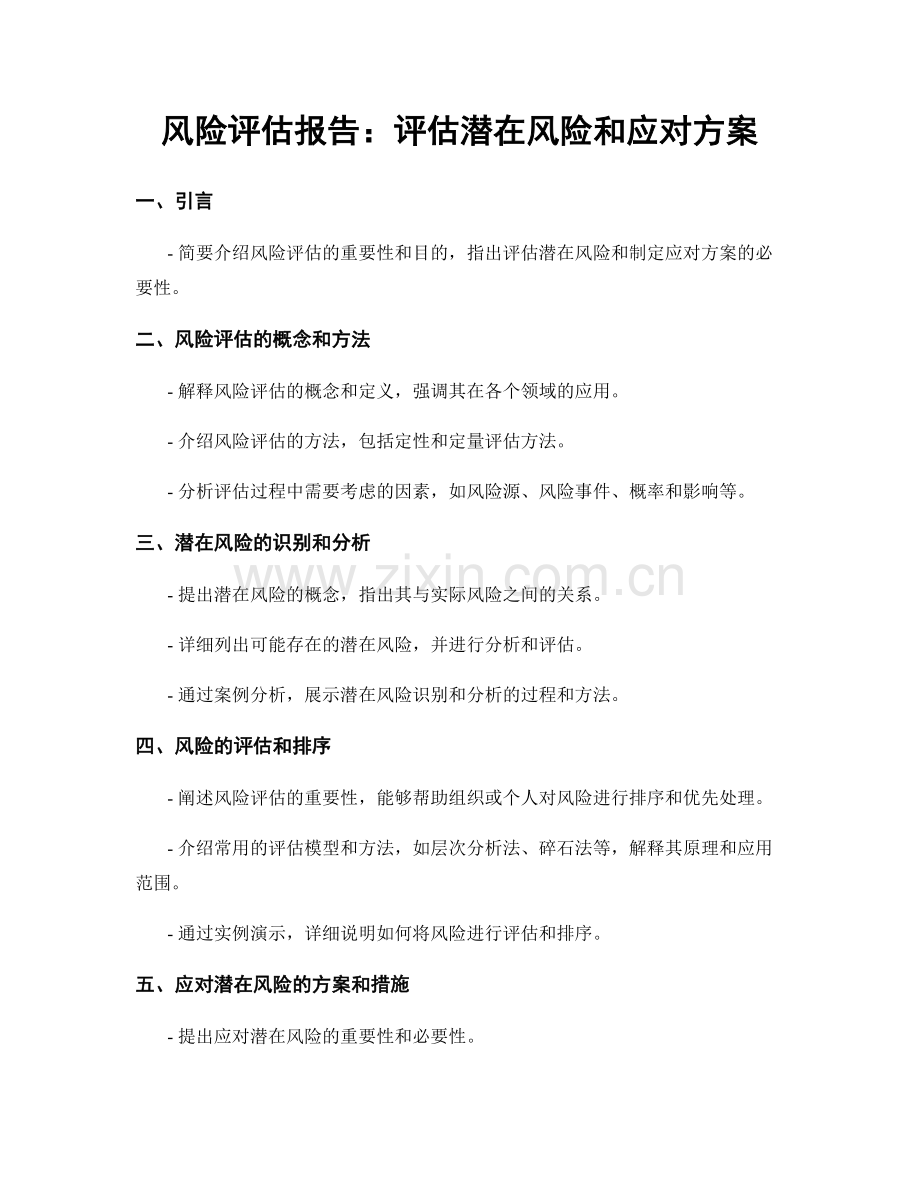 风险评估报告：评估潜在风险和应对方案

一、引言

- 简要介绍风险评估的重要性和目的，指出评估潜在风险和制定应对方案的必要性。

二、风险评估的概念和方法

- 解释风险评估的概念和定义，强调其在各个领域的应用。

- 介绍风险评估的方法，包括定性和定量评估方法。

- 分析评估过程中需要考虑的因素，如风险源、风险事件、概率和影响等。

三、潜在风险的识别和分析

www.zixin.com.cn

- 提出潜在风险的概念，指出其与实际风险之间的关系。

- 详细列出可能存在的潜在风险，并进行分析和评估。

- 通过案例分析，展示潜在风险识别和分析的过程和方法。

四、风险的评估和排序

- 阐述风险评估的重要性，能够帮助组织或个人对风险进行排序和优先处理。

- 介绍常用的评估模型和方法，如层次分析法、碎石法等，解释其原理和应用范围。

- 通过实例演示，详细说明如何将风险进行评估和排序。

五、应对潜在风险的方案和措施

- 提出应对潜在风险的重要性和必要性。